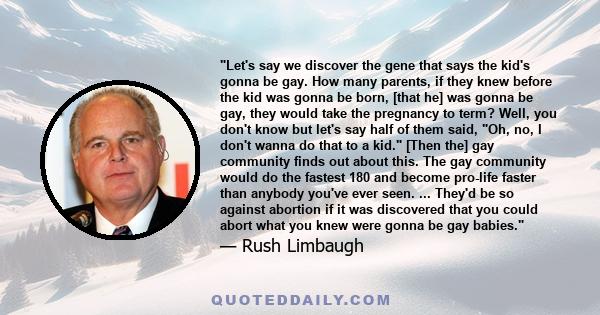 "Let's say we discover the gene that says the kid's gonna be gay. How many parents, if they knew before the kid was gonna be born, [that he] was gonna be gay, they would take the pregnancy to term? Well, you don't know but let's say half of them said, "Oh, no, I don't wanna do that to a kid." [Then the] gay community finds out about this. The gay community would do the fastest 180 and become pro-life faster than anybody you've ever seen. ... They'd be so against abortion if it was discovered that you could abort what you knew were gonna be gay babies."

— Rush Limbaugh

QUOTEDDAILY.COM